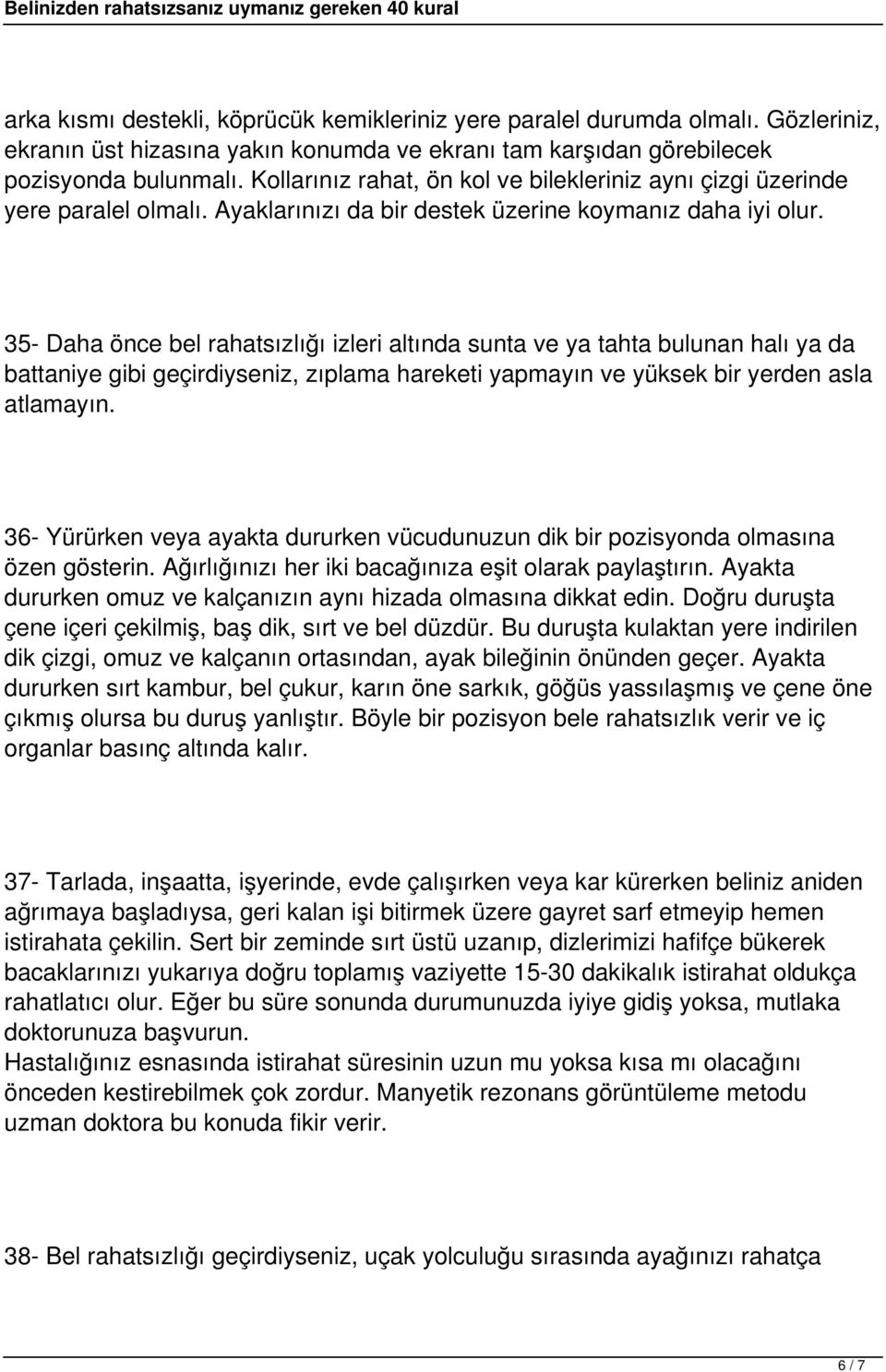 Belinizden rahatsızsanız uymanız gereken 40 kural

arka kısmı destekli, köprücük kemikleriniz yere paralel durumda olmalı. Gözleriniz, ekranın üst hizasına yakın konumda ve ekranı tam karşıdan görebilecek pozisyonda bulunmalı. Kollarınız rahat, ön kol ve bilekleriniz aynı çizgi üzerinde yere paralel olmalı. Ayaklarınızı da bir destek üzerine koymanız daha iyi olur.

35- Daha önce bel rahatsızlığı izleri altında sunta ve ya tahta bulunan halı ya da battaniye gibi geçirdiyseniz, zıplama hareketi yapmayın ve yüksek bir yerden asla atlamayın.

36- Yürürken veya ayakta dururken vücudunuzun dik bir pozisyonda olmasına özen gösterin. Ağırlığınızı her iki bacağınıza eşit olarak paylaştırın. Ayakta dururken omuz ve kalçanızın aynı hizada olmasına dikkat edin. Doğru duruşta çene içeri çekilmiş, baş dik, sırt ve bel düzdür. Bu duruşta kulaktan yere indirilen dik çizgi, omuz ve kalçanın ortasından, ayak bileğinin önünden geçer. Ayakta dururken sırt kambur, bel çukur, karın öne sarkık, göğüs yassılaşmış ve çene öne çıkmış olursa bu duruş yanlıştır. Böyle bir pozisyon bele rahatsızlık verir ve iç organlar basınç altında kalır.

37- Tarlada, inşaatta, işyerinde, evde çalışırken veya kar kürerken beliniz aniden ağrımaya başladıysa, geri kalan işi bitirmek üzere gayret sarf etmeyip hemen istirahata çekilin. Sert bir zeminde sırt üstü uzanıp, dizlerimizi hafifçe bükerek bacaklarınızı yukarıya doğru toplamış vaziyette 15-30 dakikalık istirahat oldukça rahatlatıcı olur. Eğer bu süre sonunda durumunuzda iyiye gidiş yoksa, mutlaka doktorunuza başvurun.
Hastalığınız esnasında istirahat süresinin uzun mu yoksa kısa mı olacağını önceden kestirebilmek çok zordur. Manyetik rezonans görüntüleme metodu uzman doktora bu konuda fikir verir.

38- Bel rahatsızlığı geçirdiyseniz, uçak yolculuğu sırasında ayağınızı rahatça

6 / 7